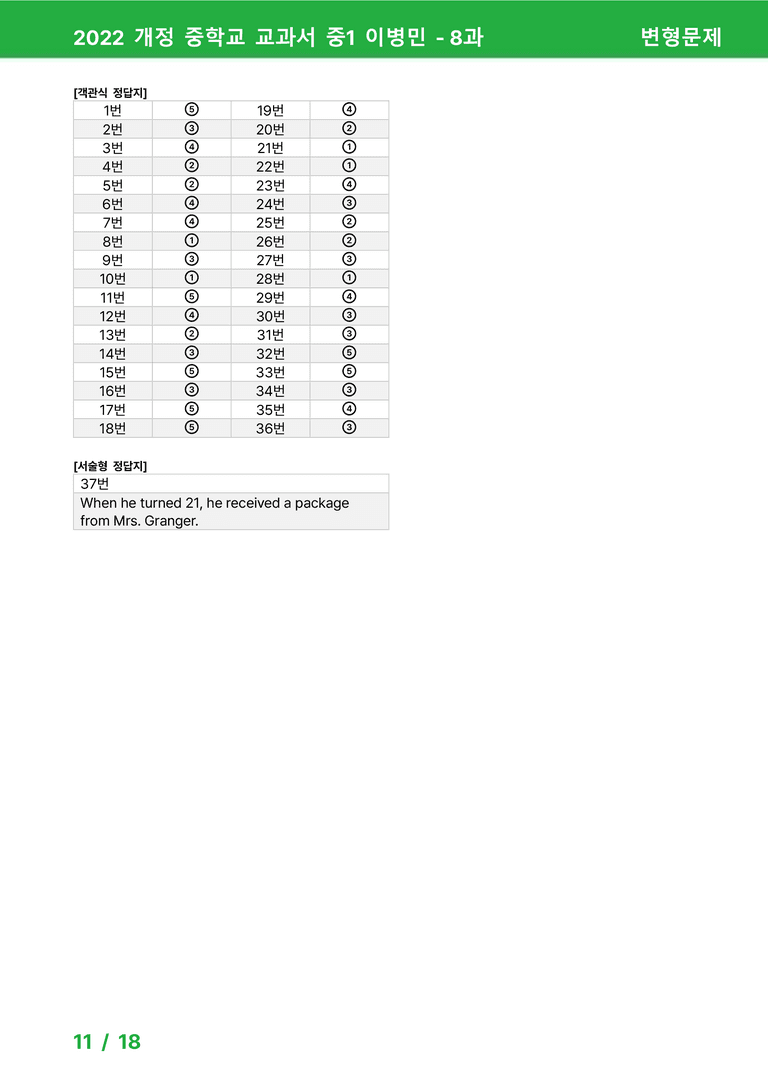 2022 개정 중학교 교과서 중1 이병민 - 8과

변형문제

[객관식 정답지]

| 1번 | ⑤ | 19번 | ④ |
|---|---|---|---|
| 2번 | ③ | 20번 | ② |
| 3번 | ④ | 21번 | ① |
| 4번 | ② | 22번 | ① |
| 5번 | ② | 23번 | ④ |
| 6번 | ④ | 24번 | ③ |
| 7번 | ④ | 25번 | ② |
| 8번 | ① | 26번 | ② |
| 9번 | ③ | 27번 | ③ |
| 10번 | ① | 28번 | ① |
| 11번 | ⑤ | 29번 | ④ |
| 12번 | ④ | 30번 | ③ |
| 13번 | ② | 31번 | ③ |
| 14번 | ③ | 32번 | ⑤ |
| 15번 | ⑤ | 33번 | ⑤ |
| 16번 | ③ | 34번 | ③ |
| 17번 | ⑤ | 35번 | ④ |
| 18번 | ⑤ | 36번 | ③ |

[서술형 정답지]

| 37번 |
|---|
| When he turned 21, he received a package from Mrs. Granger. |

11 / 18